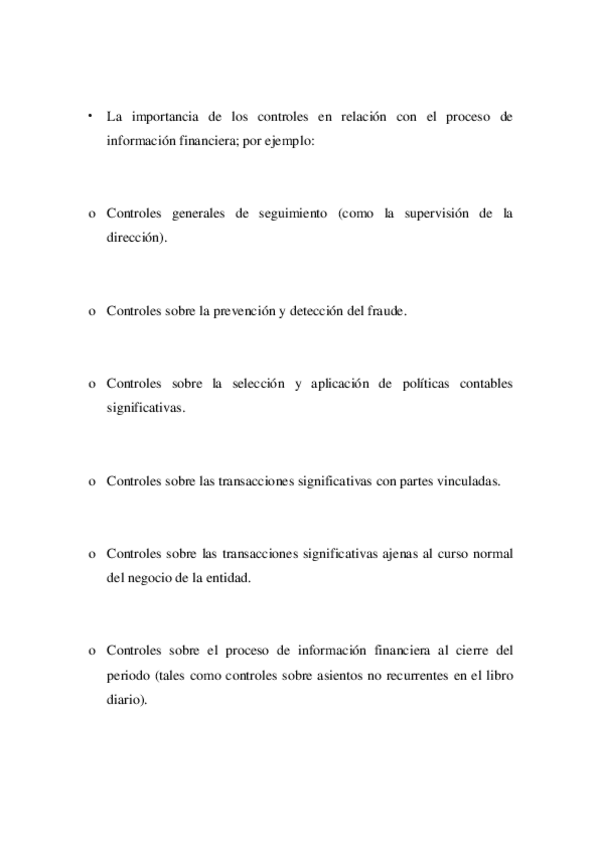 • La importancia de los controles en relación con el proceso de información financiera; por ejemplo:

o Controles generales de seguimiento (como la supervisión de la dirección).

o Controles sobre la prevención y detección del fraude.

o Controles sobre la selección y aplicación de políticas contables significativas.

o Controles sobre las transacciones significativas con partes vinculadas.

o Controles sobre las transacciones significativas ajenas al curso normal del negocio de la entidad.

o Controles sobre el proceso de información financiera al cierre del periodo (tales como controles sobre asientos no recurrentes en el libro diario).